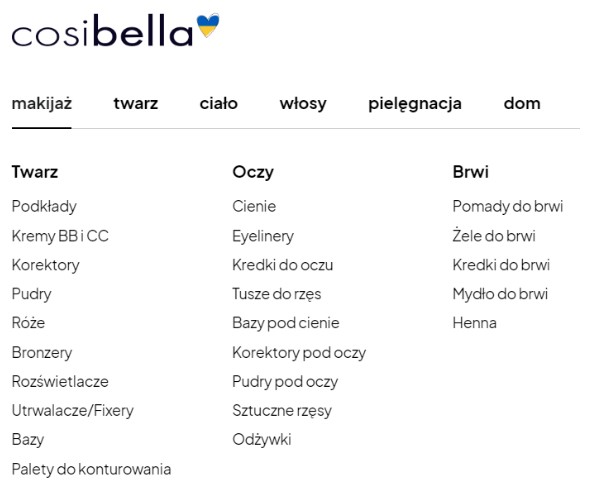 cosibella

makijaż twarz ciało włosy pielęgnacja dom

Twarz
Podkłady
Kremy BB i CC
Korektory
Pudry
Róże
Bronzery
Rozświetlacze
Utrwalacze/Fixery
Bazy
Palety do konturowania

Oczy
Cienie
Eyelinery
Kredki do oczu
Tusze do rzęs
Bazy pod cienie
Korektory pod oczy
Pudry pod oczy
Sztuczne rzęsy
Odżywki

Brwi
Pomady do brwi
Żele do brwi
Kredki do brwi
Mydło do brwi
Henna